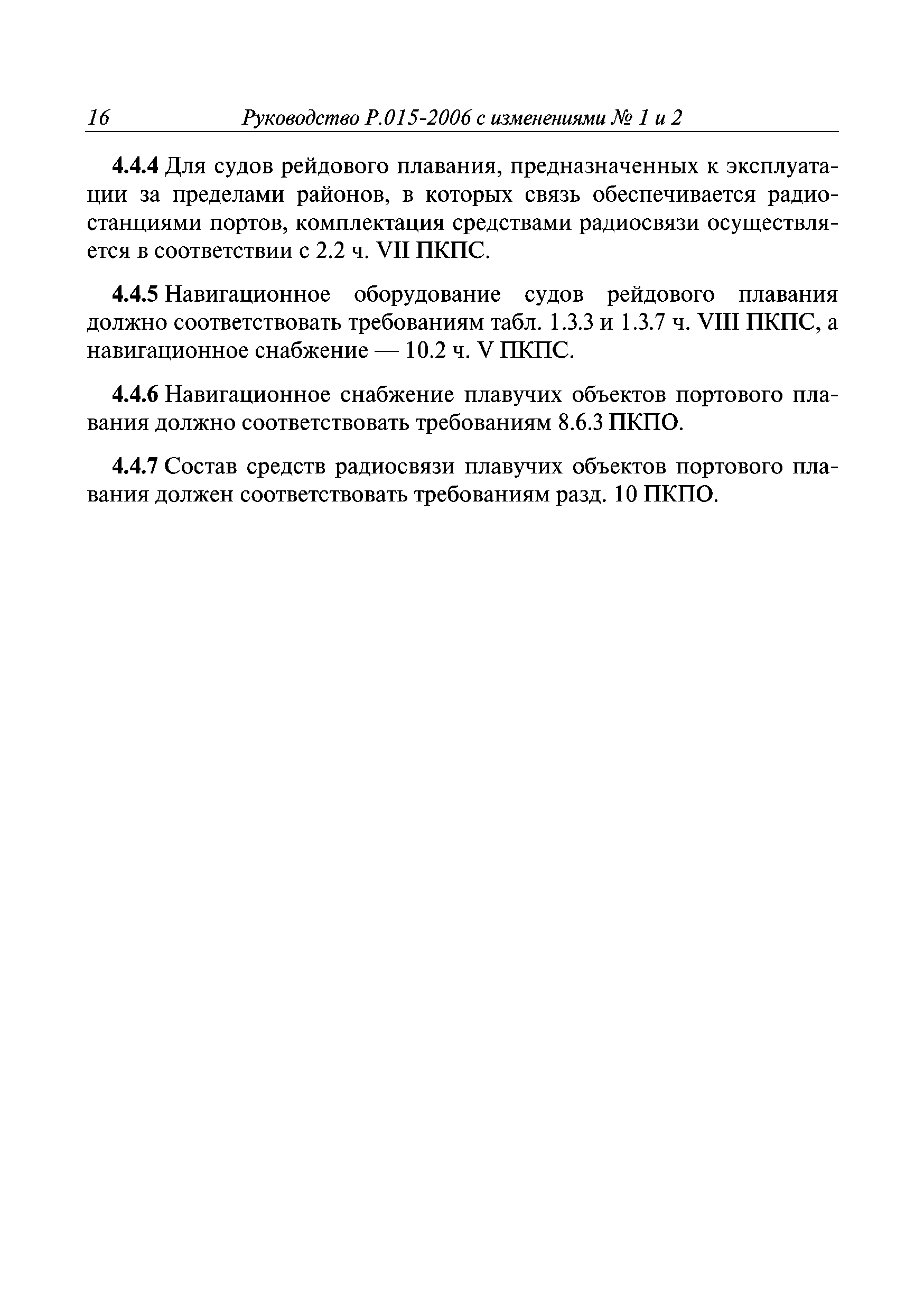 16 Руководство Р.015-2006 с изменениями № 1 и 2

4.4.4 Для судов рейдового плавания, предназначенных к эксплуатации за пределами районов, в которых связь обеспечивается радиостанциями портов, комплектация средствами радиосвязи осуществляется в соответствии с 2.2 ч. VII ПКПС.

4.4.5 Навигационное оборудование судов рейдового плавания должно соответствовать требованиям табл. 1.3.3 и 1.3.7 ч. VIII ПКПС, а навигационное снабжение — 10.2 ч. V ПКПС.

4.4.6 Навигационное снабжение плавучих объектов портового плавания должно соответствовать требованиям 8.6.3 ПКПО.

4.4.7 Состав средств радиосвязи плавучих объектов портового плавания должен соответствовать требованиям разд. 10 ПКПО.